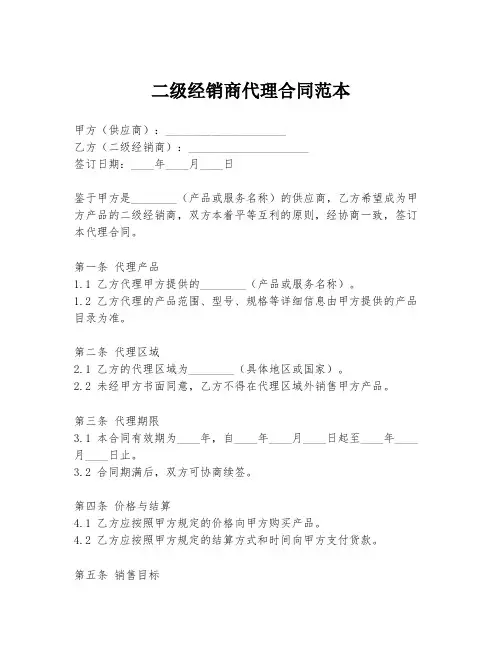 二级经销商代理合同范本

甲方（供应商）：____________________
乙方（二级经销商）：____________________
签订日期：____年____月____日

鉴于甲方是________（产品或服务名称）的供应商，乙方希望成为甲方产品的二级经销商，双方本着平等互利的原则，经协商一致，签订本代理合同。

第一条 代理产品
1.1 乙方代理甲方提供的________（产品或服务名称）。
1.2 乙方代理的产品范围、型号、规格等详细信息由甲方提供的产品目录为准。

第二条 代理区域
2.1 乙方的代理区域为________（具体地区或国家）。
2.2 未经甲方书面同意，乙方不得在代理区域外销售甲方产品。

第三条 代理期限
3.1 本合同有效期为____年，自____年____月____日起至____年____月____日止。
3.2 合同期满后，双方可协商续签。

第四条 价格与结算
4.1 乙方应按照甲方规定的价格向甲方购买产品。
4.2 乙方应按照甲方规定的结算方式和时间向甲方支付货款。

第五条 销售目标